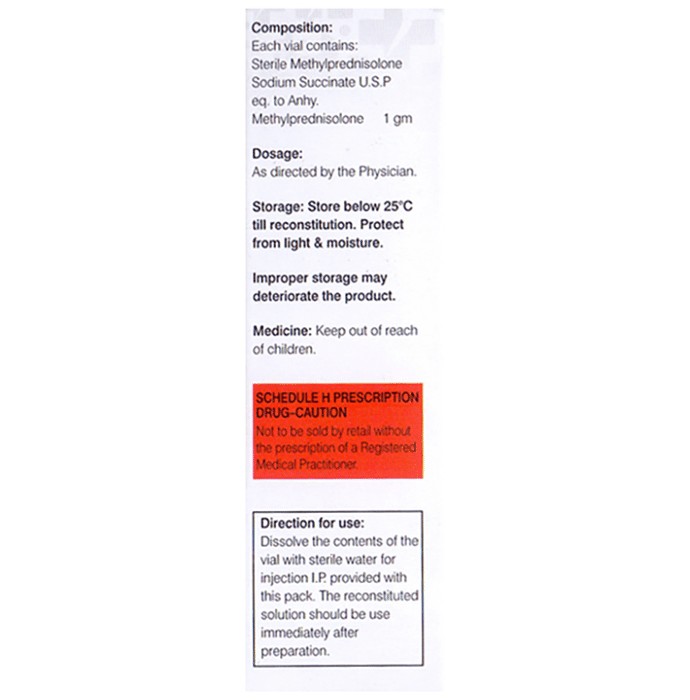 Composition:
Each vial contains:
Sterile Methylprednisolone
Sodium Succinate U.S.P
eq. to Anhy.
Methylprednisolone 1 gm

Dosage:
As directed by the Physician.

Storage: Store below 25°C till reconstitution. Protect from light & moisture.

Improper storage may deteriorate the product.

Medicine: Keep out of reach of children.

SCHEDULE H PRESCRIPTION DRUG-CAUTION
Not to be sold by retail without the prescription of a Registered Medical Practitioner.

Direction for use:
Dissolve the contents of the vial with sterile water for injection I.P. provided with this pack. The reconstituted solution should be use immediately after preparation.